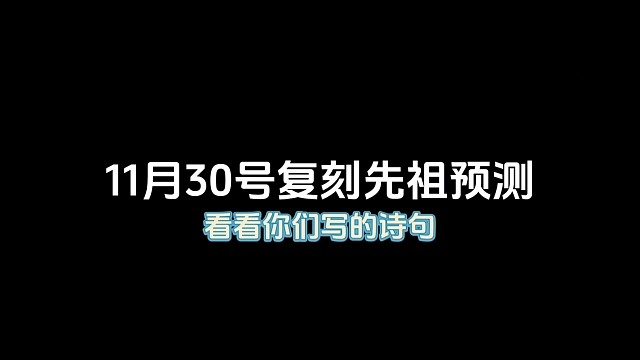 11月30号复刻先祖预测

看看你们写的诗句